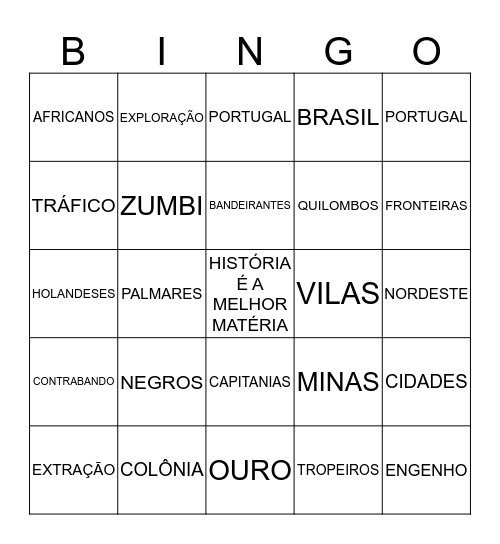 | B | I | N | G | O |
|---|---|---|---|---|
| AFRICANOS | EXPLORAÇÃO | PORTUGAL | BRASIL | PORTUGAL |
| TRÁFICO | ZUMBI | BANDEIRANTES | QUILOMBOS | FRONTEIRAS |
| HOLANDESES | PALMARES | HISTÓRIA É A MELHOR MATÉRIA | VILAS | NORDESTE |
| CONTRABANDO | NEGROS | CAPITANIAS | MINAS | CIDADES |
| EXTRAÇÃO | COLÔNIA | OURO | TROPEIROS | ENGENHO |